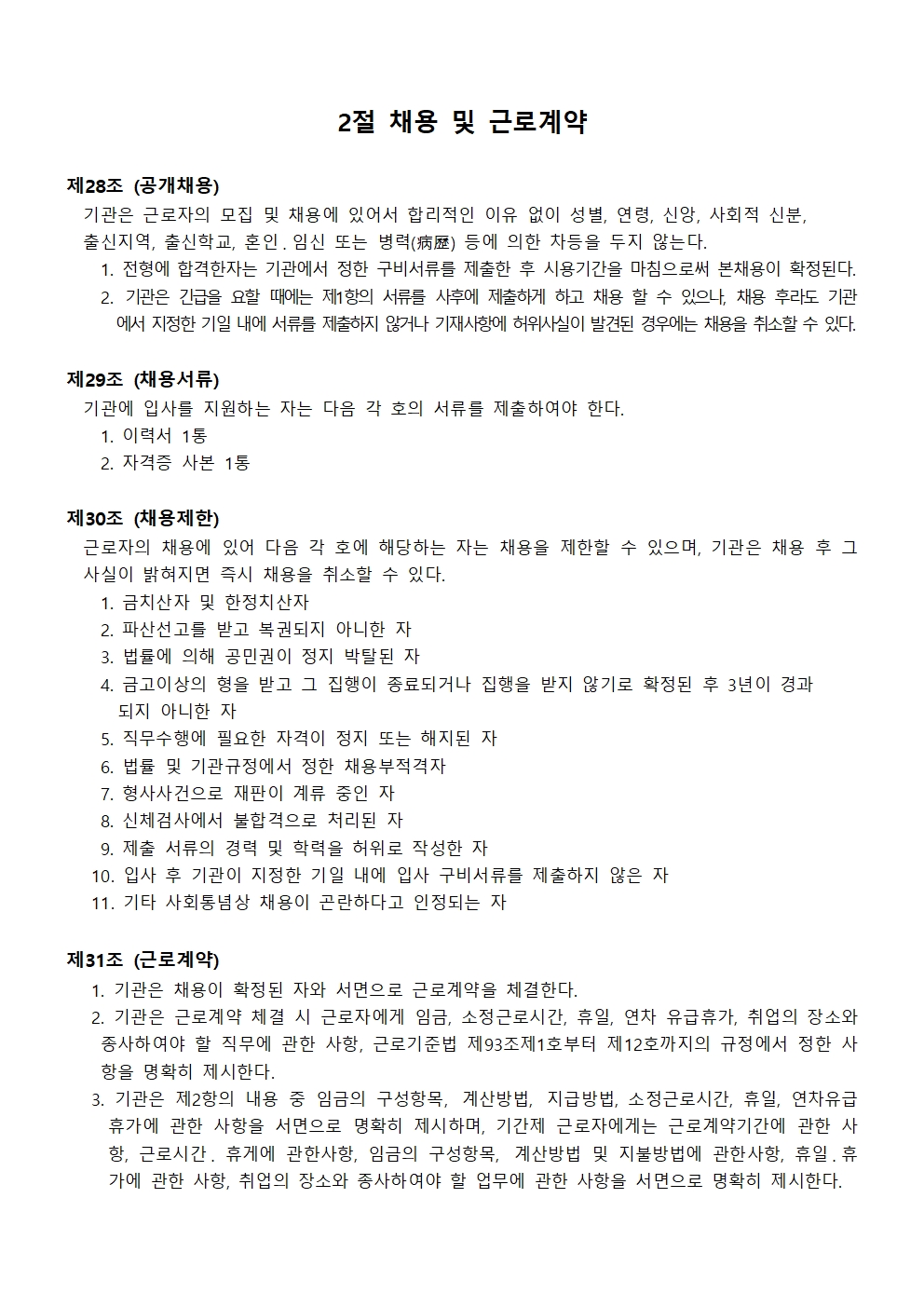 2절 채용 및 근로계약

제28조 (공개채용)

기관은 근로자의 모집 및 채용에 있어서 합리적인 이유 없이 성별, 연령, 신앙, 사회적 신분, 출신지역, 출신학교, 혼인 . 임신 또는 병력(病歷) 등에 의한 차등을 두지 않는다.

1. 전형에 합격한자는 기관에서 정한 구비서류를 제출한 후 시용기간을 마침으로써 본채용이 확정된다.
2. 기관은 긴급을 요할 때에는 제1항의 서류를 사후에 제출하게 하고 채용 할 수 있으나, 채용 후라도 기관에서 지정한 기일 내에 서류를 제출하지 않거나 기재사항에 허위사실이 발견된 경우에는 채용을 취소할 수 있다.

제29조 (채용서류)

기관에 입사를 지원하는 자는 다음 각 호의 서류를 제출하여야 한다.

1. 이력서 1통
2. 자격증 사본 1통

제30조 (채용제한)

근로자의 채용에 있어 다음 각 호에 해당하는 자는 채용을 제한할 수 있으며, 기관은 채용 후 그 사실이 밝혀지면 즉시 채용을 취소할 수 있다.

1. 금치산자 및 한정치산자
2. 파산선고를 받고 복권되지 아니한 자
3. 법률에 의해 공민권이 정지 박탈된 자
4. 금고이상의 형을 받고 그 집행이 종료되거나 집행을 받지 않기로 확정된 후 3년이 경과 되지 아니한 자
5. 직무수행에 필요한 자격이 정지 또는 해지된 자
6. 법률 및 기관규정에서 정한 채용부적격자
7. 형사사건으로 재판이 계류 중인 자
8. 신체검사에서 불합격으로 처리된 자
9. 제출 서류의 경력 및 학력을 허위로 작성한 자
10. 입사 후 기관이 지정한 기일 내에 입사 구비서류를 제출하지 않은 자
11. 기타 사회통념상 채용이 곤란하다고 인정되는 자

제31조 (근로계약)

1. 기관은 채용이 확정된 자와 서면으로 근로계약을 체결한다.
2. 기관은 근로계약 체결 시 근로자에게 임금, 소정근로시간, 휴일, 연차 유급휴가, 취업의 장소와 종사하여야 할 직무에 관한 사항, 근로기준법 제93조제1호부터 제12호까지의 규정에서 정한 사항을 명확히 제시한다.
3. 기관은 제2항의 내용 중 임금의 구성항목, 계산방법, 지급방법, 소정근로시간, 휴일, 연차유급휴가에 관한 사항을 서면으로 명확히 제시하며, 기간제 근로자에게는 근로계약기간에 관한 사항, 근로시간 . 휴게에 관한사항, 임금의 구성항목, 계산방법 및 지불방법에 관한사항, 휴일 . 휴가에 관한 사항, 취업의 장소와 종사하여야 할 업무에 관한 사항을 서면으로 명확히 제시한다.